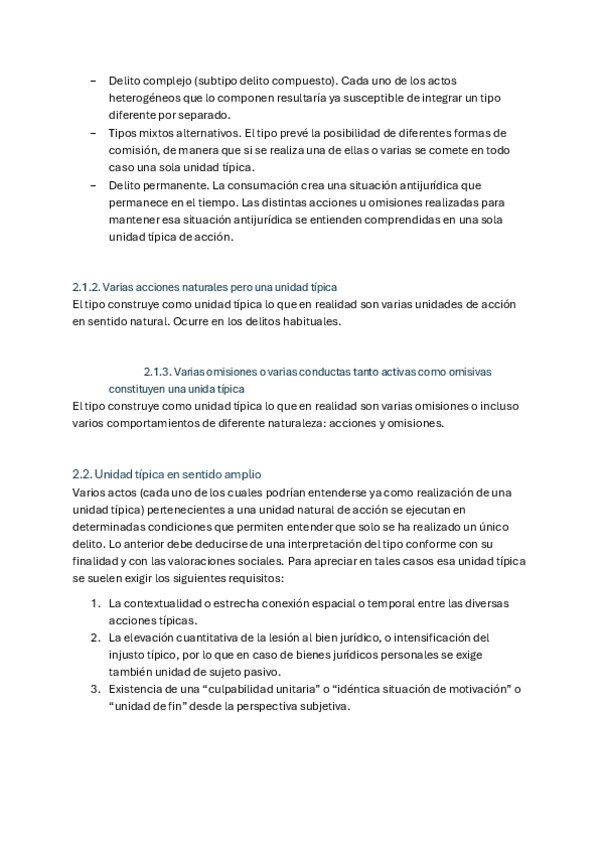 – Delito complejo (subtipo delito compuesto). Cada uno de los actos heterogéneos que lo componen resultaría ya susceptible de integrar un tipo diferente por separado.
– Tipos mixtos alternativos. El tipo prevé la posibilidad de diferentes formas de comisión, de manera que si se realiza una de ellas o varias se comete en todo caso una sola unidad típica.
– Delito permanente. La consumación crea una situación antijurídica que permanece en el tiempo. Las distintas acciones u omisiones realizadas para mantener esa situación antijurídica se entienden comprendidas en una sola unidad típica de acción.

2.1.2. Varias acciones naturales pero una unidad típica
El tipo construye como unidad típica lo que en realidad son varias unidades de acción en sentido natural. Ocurre en los delitos habituales.

2.1.3. Varias omisiones o varias conductas tanto activas como omisivas constituyen una unida típica
El tipo construye como unidad típica lo que en realidad son varias omisiones o incluso varios comportamientos de diferente naturaleza: acciones y omisiones.

2.2. Unidad típica en sentido amplio
Varios actos (cada uno de los cuales podrían entenderse ya como realización de una unidad típica) pertenecientes a una unidad natural de acción se ejecutan en determinadas condiciones que permiten entender que solo se ha realizado un único delito. Lo anterior debe deducirse de una interpretación del tipo conforme con su finalidad y con las valoraciones sociales. Para apreciar en tales casos esa unidad típica se suelen exigir los siguientes requisitos:

1. La contextualidad o estrecha conexión espacial o temporal entre las diversas acciones típicas.
2. La elevación cuantitativa de la lesión al bien jurídico, o intensificación del injusto típico, por lo que en caso de bienes jurídicos personales se exige también unidad de sujeto pasivo.
3. Existencia de una “culpabilidad unitaria” o “idéntica situación de motivación” o “unidad de fin” desde la perspectiva subjetiva.